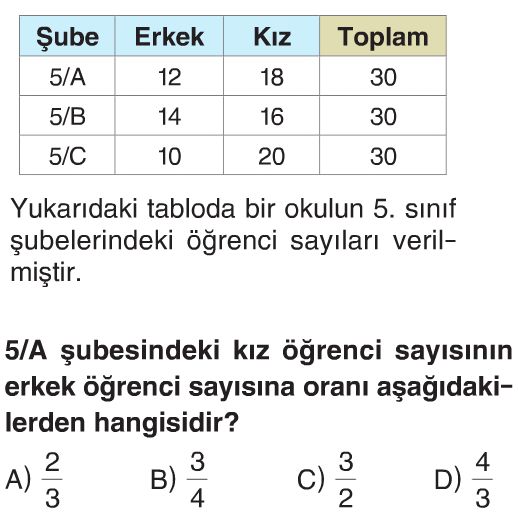 | Şube | Erkek | Kız | Toplam |
|---|---|---|---|
| 5/A | 12 | 18 | 30 |
| 5/B | 14 | 16 | 30 |
| 5/C | 10 | 20 | 30 |

Yukarıdaki tabloda bir okulun 5. sınıf şubelerindeki öğrenci sayıları verilmiştir.

5/A şubesindeki kız öğrenci sayısının erkek öğrenci sayısına oranı aşağıdakilerden hangisidir?

A) $\frac{2}{3}$ B) $\frac{3}{4}$ C) $\frac{3}{2}$ D) $\frac{4}{3}$